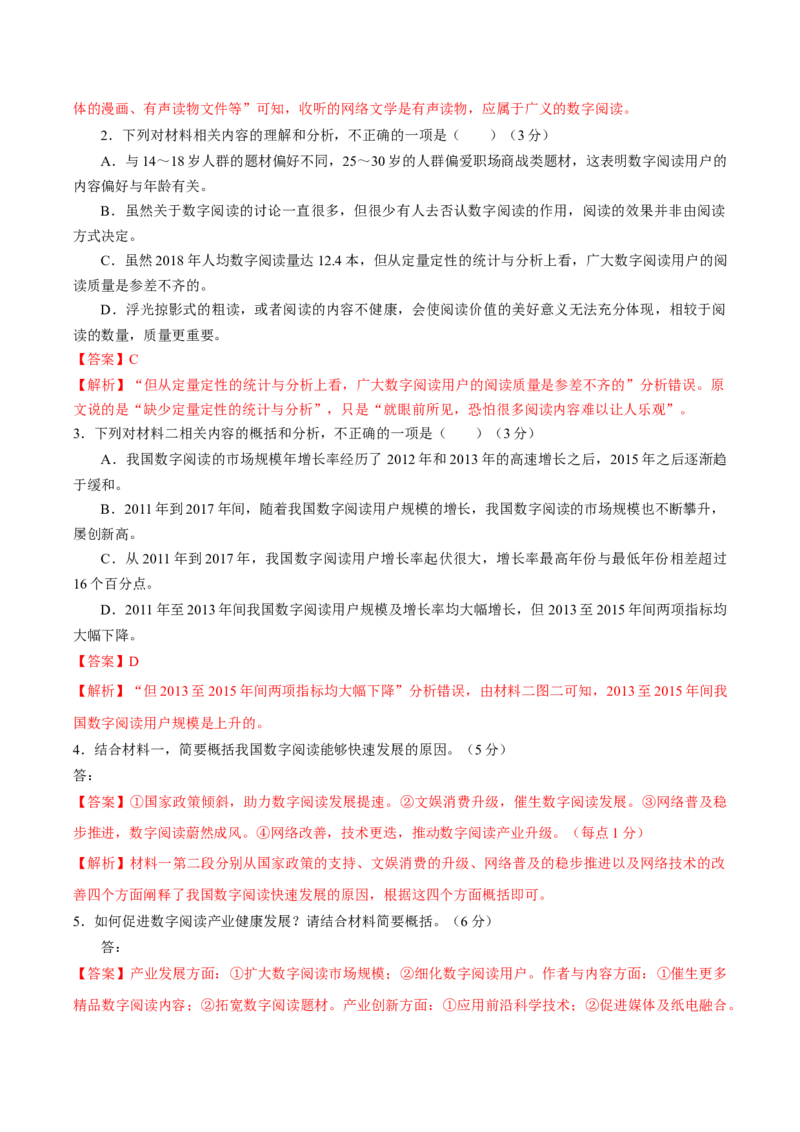 体的漫画、有声读物文件等”可知，收听的网络文学是有声读物，应属于广义的数字阅读。

2．下列对材料相关内容的理解和分析，不正确的一项是（　　）（3分）

A．与14～18岁人群的题材偏好不同，25～30岁的人群偏爱职场商战类题材，这表明数字阅读用户的内容偏好与年龄有关。

B．虽然关于数字阅读的讨论一直很多，但很少有人去否认数字阅读的作用，阅读的效果并非由阅读方式决定。

C．虽然2018年人均数字阅读量达12.4本，但从定量定性的统计与分析上看，广大数字阅读用户的阅读质量是参差不齐的。

D．浮光掠影式的粗读，或者阅读的内容不健康，会使阅读价值的美好意义无法充分体现，相较于阅读的数量，质量更重要。

【答案】C

【解析】“但从定量定性的统计与分析上看，广大数字阅读用户的阅读质量是参差不齐的”分析错误。原文说的是“缺少定量定性的统计与分析”，只是“就眼前所见，恐怕很多阅读内容难以让人乐观”。

3．下列对材料二相关内容的概括和分析，不正确的一项是（　　）（3分）

A．我国数字阅读的市场规模年增长率经历了2012年和2013年的高速增长之后，2015年之后逐渐趋于缓和。

B．2011年到2017年间，随着我国数字阅读用户规模的增长，我国数字阅读的市场规模也不断攀升，屡创新高。

C．从2011年到2017年，我国数字阅读用户增长率起伏很大，增长率最高年份与最低年份相差超过16个百分点。

D．2011年至2013年间我国数字阅读用户规模及增长率均大幅增长，但2013至2015年间两项指标均大幅下降。

【答案】D

【解析】“但2013至2015年间两项指标均大幅下降”分析错误，由材料二图二可知，2013至2015年间我国数字阅读用户规模是上升的。

4．结合材料一，简要概括我国数字阅读能够快速发展的原因。（5分）

答：

【答案】①国家政策倾斜，助力数字阅读发展提速。②文娱消费升级，催生数字阅读发展。③网络普及稳步推进，数字阅读蔚然成风。④网络改善，技术更迭，推动数字阅读产业升级。（每点1分）

【解析】材料一第二段分别从国家政策的支持、文娱消费的升级、网络普及的稳步推进以及网络技术的改善四个方面阐释了我国数字阅读快速发展的原因，根据这四个方面概括即可。

5．如何促进数字阅读产业健康发展？请结合材料简要概括。（6分）

答：

【答案】产业发展方面：①扩大数字阅读市场规模；②细化数字阅读用户。作者与内容方面：①催生更多精品数字阅读内容；②拓宽数字阅读题材。产业创新方面：①应用前沿科学技术；②促进媒体及纸电融合。